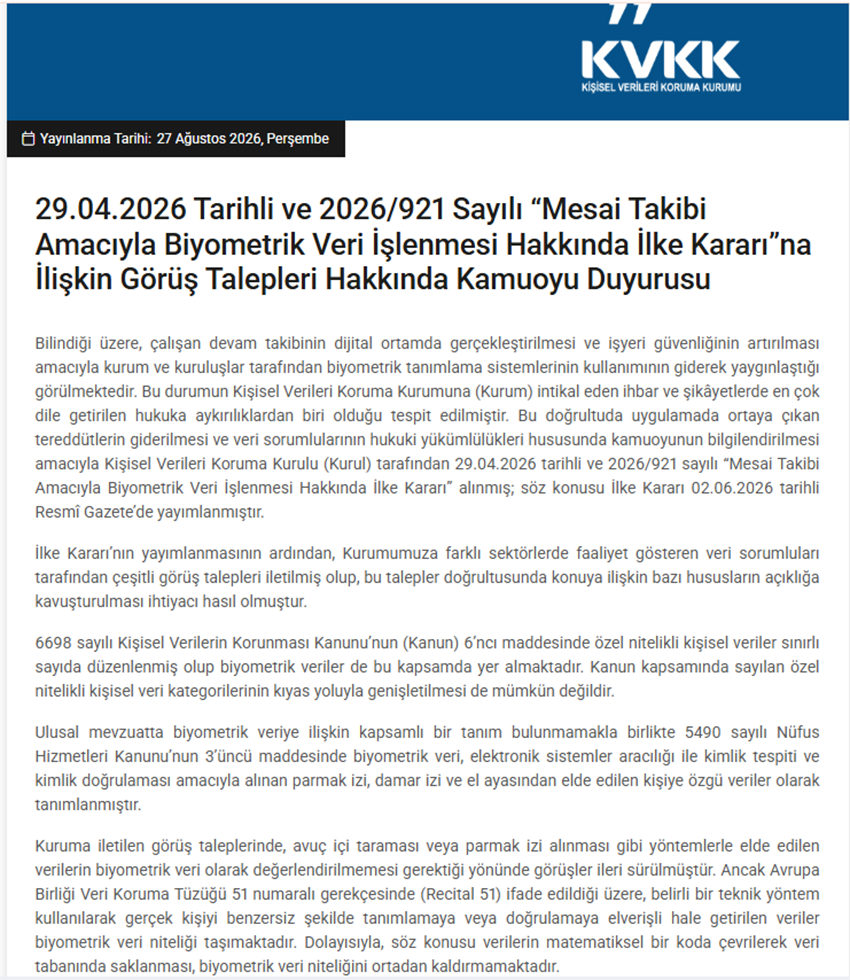 KVKK
KİŞİSEL VERİLERİ KORUMA KURUMU

Yayınlanma Tarihi: 27 Ağustos 2026, Perşembe

29.04.2026 Tarihli ve 2026/921 Sayılı “Mesai Takibi Amacıyla Biyometrik Veri İşlenmesi Hakkında İlke Kararı”na İlişkin Görüş Talepleri Hakkında Kamuoyu Duyurusu

Bilindiği üzere, çalışan devam takibinin dijital ortamda gerçekleştirilmesi ve işyeri güvenliğinin artırılması amacıyla kurum ve kuruluşlar tarafından biyometrik tanımlama sistemlerinin kullanımının giderek yaygınlaştığı görülmektedir. Bu durumun Kişisel Verileri Koruma Kurumuna (Kurum) intikal eden ihbar ve şikâyetlerde en çok dile getirilen hukuka aykırılıklardan biri olduğu tespit edilmiştir. Bu doğrultuda uygulamada ortaya çıkan tereddütlerin giderilmesi ve veri sorumlularının hukuki yükümlülükleri hususunda kamuoyunun bilgilendirilmesi amacıyla Kişisel Verileri Koruma Kurulu (Kurul) tarafından 29.04.2026 tarihli ve 2026/921 sayılı “Mesai Takibi Amacıyla Biyometrik Veri İşlenmesi Hakkında İlke Kararı” alınmış; söz konusu İlke Kararı 02.06.2026 tarihli Resmî Gazete’de yayımlanmıştır.

İlke Kararı’nın yayımlanmasının ardından, Kurumumuza farklı sektörlerde faaliyet gösteren veri sorumluları tarafından çeşitli görüş talepleri iletilmiş olup, bu talepler doğrultusunda konuya ilişkin bazı hususların açıklığa kavuşturulması ihtiyacı hasıl olmuştur.

6698 sayılı Kişisel Verilerin Korunması Kanunu’nun (Kanun) 6’ncı maddesinde özel nitelikli kişisel veriler sınırlı sayıda düzenlenmiş olup biyometrik veriler de bu kapsamda yer almaktadır. Kanun kapsamında sayılan özel nitelikli kişisel veri kategorilerinin kıyas yoluyla genişletilmesi de mümkün değildir.

Ulusal mevzuatta biyometrik veriye ilişkin kapsamlı bir tanım bulunmamakla birlikte 5490 sayılı Nüfus Hizmetleri Kanunu’nun 3’üncü maddesinde biyometrik veri, elektronik sistemler aracılığı ile kimlik tespiti ve kimlik doğrulaması amacıyla alınan parmak izi, damar izi ve el ayasından elde edilen kişiye özgü veriler olarak tanımlanmıştır.

Kuruma iletilen görüş taleplerinde, avuç içi taraması veya parmak izi alınması gibi yöntemlerle elde edilen verilerin biyometrik veri olarak değerlendirilmemesi gerektiği yönünde görüşler ileri sürülmüştür. Ancak Avrupa Birliği Veri Koruma Tüzüğü 51 numaralı gerekçesinde (Recital 51) ifade edildiği üzere, belirli bir teknik yöntem kullanılarak gerçek kişiyi benzersiz şekilde tanımlamaya veya doğrulamaya elverişli hale getirilen veriler biyometrik veri niteliği taşımaktadır. Dolayısıyla, söz konusu verilerin matematiksel bir koda çevrilerek veri tabanında saklanması, biyometrik veri niteliğini ortadan kaldırmamaktadır.